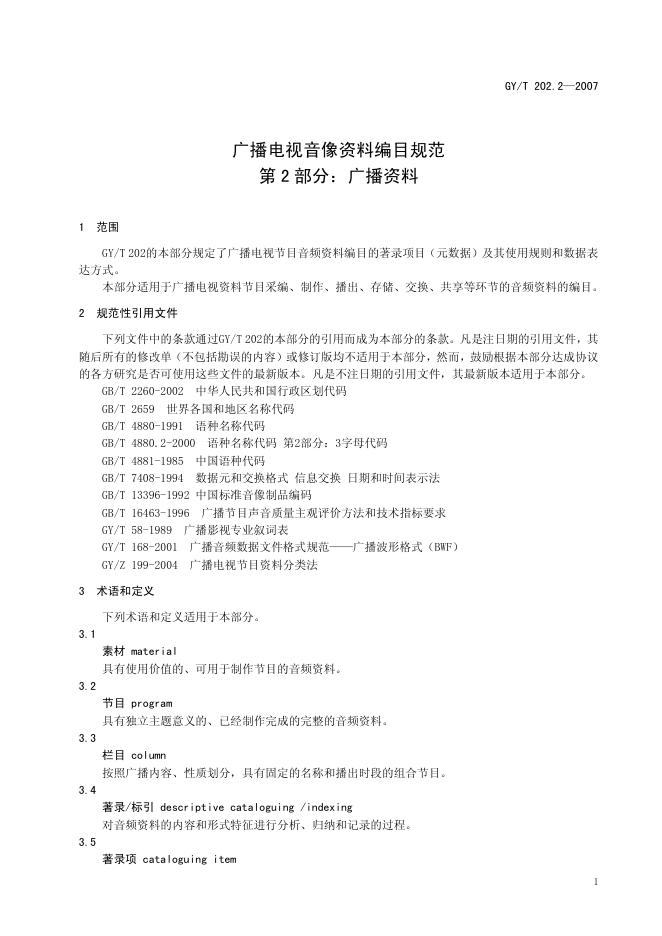 GY/T 202.2—2007

广播电视音像资料编目规范
第 2 部分：广播资料

1 范围

GY/T 202的本部分规定了广播电视节目音频资料编目的著录项目（元数据）及其使用规则和数据表达方式。

本部分适用于广播电视资料节目采编、制作、播出、存储、交换、共享等环节的音频资料的编目。

2 规范性引用文件

下列文件中的条款通过GY/T 202的本部分的引用而成为本部分的条款。凡是注日期的引用文件，其随后所有的修改单（不包括勘误的内容）或修订版均不适用于本部分，然而，鼓励根据本部分达成协议的各方研究是否可使用这些文件的最新版本。凡是不注日期的引用文件，其最新版本适用于本部分。

GB/T 2260-2002 中华人民共和国行政区划代码
GB/T 2659 世界各国和地区名称代码
GB/T 4880-1991 语种名称代码
GB/T 4880.2-2000 语种名称代码 第2部分：3字母代码
GB/T 4881-1985 中国语种代码
GB/T 7408-1994 数据元和交换格式 信息交换 日期和时间表示法
GB/T 13396-1992 中国标准音像制品编码
GB/T 16463-1996 广播节目声音质量主观评价方法和技术指标要求
GY/T 58-1989 广播影视专业叙词表
GY/T 168-2001 广播音频数据文件格式规范——广播波形格式（BWF）
GY/Z 199-2004 广播电视节目资料分类法

3 术语和定义

下列术语和定义适用于本部分。

3.1
素材 material
具有使用价值的、可用于制作节目的音频资料。

3.2
节目 program
具有独立主题意义的、已经制作完成的完整的音频资料。

3.3
栏目 column
按照广播内容、性质划分，具有固定的名称和播出时段的组合节目。

3.4
著录/标引 descriptive cataloguing /indexing
对音频资料的内容和形式特征进行分析、归纳和记录的过程。

3.5
著录项 cataloguing item

1